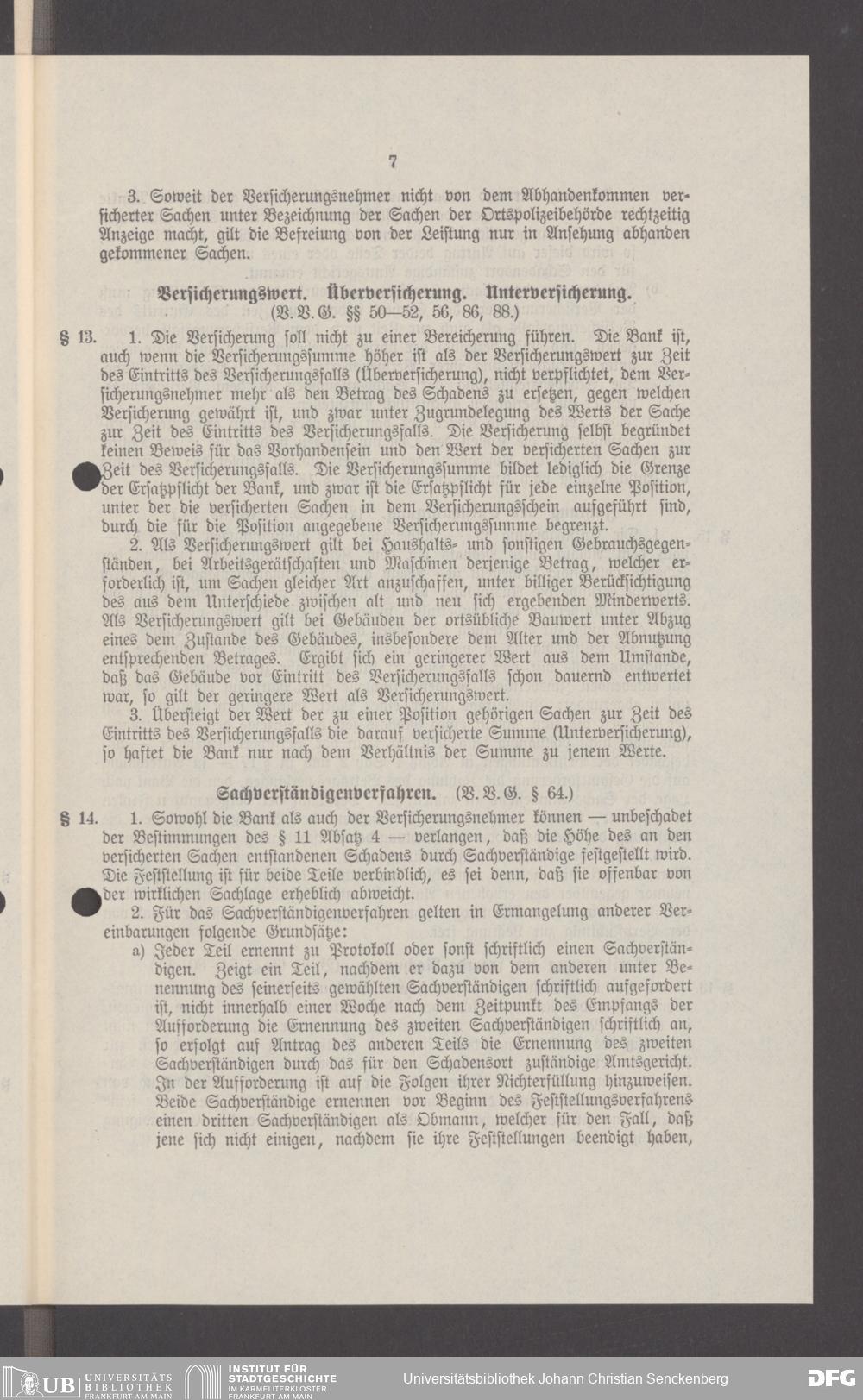 7

3. Soweit der Versicherungsnehmer nicht von dem Abhandenkommen versicherter Sachen unter Bezeichnung der Sachen der Ortspolizeibehörde rechtzeitig Anzeige macht, gilt die Befreiung von der Leistung nur in Ansehung abhanden gekommener Sachen.

Versicherungswert. Überversicherung. Unterversicherung.
(V.V.G. §§ 50—52, 56, 86, 88.)

§ 13. 1. Die Versicherung soll nicht zu einer Bereicherung führen. Die Bank ist, auch wenn die Versicherungssumme höher ist als der Versicherungswert zur Zeit des Eintritts des Versicherungsfalls (Überversicherung), nicht verpflichtet, dem Versicherungsnehmer mehr als den Betrag des Schadens zu ersetzen, gegen welchen Versicherung gewährt ist, und zwar unter Zugrundelegung des Werts der Sache zur Zeit des Eintritts des Versicherungsfalls. Die Versicherung selbst begründet keinen Beweis für das Vorhandensein und den Wert der versicherten Sachen zur Zeit des Versicherungsfalls. Die Versicherungssumme bildet lediglich die Grenze der Ersatzpflicht der Bank, und zwar ist die Ersatzpflicht für jede einzelne Position, unter der die versicherten Sachen in dem Versicherungsschein aufgeführt sind, durch die für die Position angegebene Versicherungssumme begrenzt.

2. Als Versicherungswert gilt bei Haushalts- und sonstigen Gebrauchsgegenständen, bei Arbeitsgerätschaften und Maschinen derjenige Betrag, welcher erforderlich ist, um Sachen gleicher Art anzuschaffen, unter billiger Berücksichtigung des aus dem Unterschiede zwischen alt und neu sich ergebenden Minderwerts. Als Versicherungswert gilt bei Gebäuden der ortsübliche Bauwert unter Abzug eines dem Zustande des Gebäudes, insbesondere dem Alter und der Abnutzung entsprechenden Betrages. Ergibt sich ein geringerer Wert aus dem Umstande, daß das Gebäude vor Eintritt des Versicherungsfalls schon dauernd entwertet war, so gilt der geringere Wert als Versicherungswert.

3. Übersteigt der Wert der zu einer Position gehörigen Sachen zur Zeit des Eintritts des Versicherungsfalls die darauf versicherte Summe (Unterversicherung), so haftet die Bank nur nach dem Verhältnis der Summe zu jenem Werte.

Sachverständigenverfahren. (V.V.G. § 64.)

§ 14. 1. Sowohl die Bank als auch der Versicherungsnehmer können — unbeschadet der Bestimmungen des § 11 Absatz 4 — verlangen, daß die Höhe des an den versicherten Sachen entstandenen Schadens durch Sachverständige festgestellt wird. Die Feststellung ist für beide Teile verbindlich, es sei denn, daß sie offenbar von der wirklichen Sachlage erheblich abweicht.

2. Für das Sachverständigenverfahren gelten in Ermangelung anderer Vereinbarungen folgende Grundsätze:

a) Jeder Teil ernennt zu Protokoll oder sonst schriftlich einen Sachverständigen. Zeigt ein Teil, nachdem er dazu von dem anderen unter Benennung des seinerseits gewählten Sachverständigen schriftlich aufgefordert ist, nicht innerhalb einer Woche nach dem Zeitpunkt des Empfangs der Aufforderung die Ernennung des zweiten Sachverständigen schriftlich an, so erfolgt auf Antrag des anderen Teils die Ernennung des zweiten Sachverständigen durch das für den Schadensort zuständige Amtsgericht. In der Aufforderung ist auf die Folgen ihrer Nichterfüllung hinzuweisen. Beide Sachverständige ernennen vor Beginn des Feststellungsverfahrens einen dritten Sachverständigen als Obmann, welcher für den Fall, daß jene sich nicht einigen, nachdem sie ihre Feststellungen beendigt haben,

UB UNIVERSITÄTS BIBLIOTHEK FRANKFURT AM MAIN INSTITUT FÜR STADTGESCHICHTE IM KARMELITERKLOSTER FRANKFURT AM MAIN Universitätsbibliothek Johann Christian Senckenberg DFG